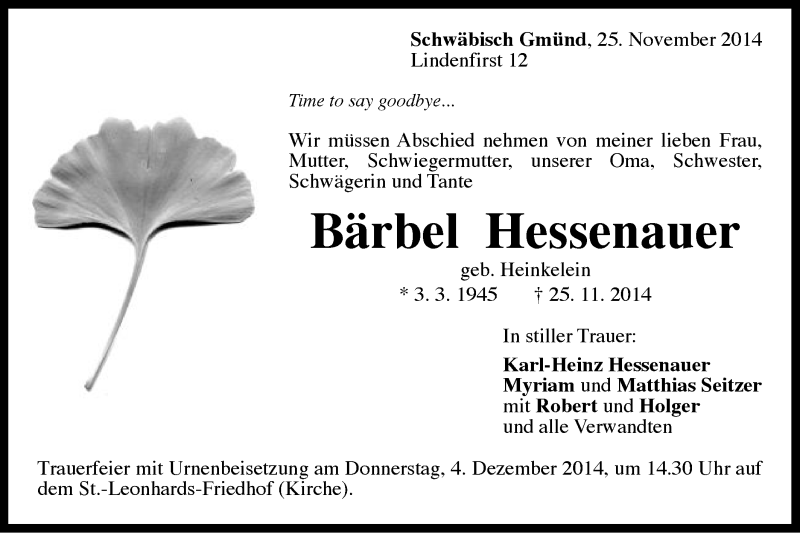 Schwäbisch Gmünd, 25. November 2014
Lindenfirst 12

Time to say goodbye...

Wir müssen Abschied nehmen von meiner lieben Frau, Mutter, Schwiegermutter, unserer Oma, Schwester, Schwägerin und Tante

Bärbel Hessenauer

geb. Heinkelein

* 3. 3. 1945 † 25. 11. 2014

In stiller Trauer:

Karl-Heinz Hessenauer
Myriam und Matthias Seitzer
mit Robert und Holger
und alle Verwandten

Trauerfeier mit Urnenbeisetzung am Donnerstag, 4. Dezember 2014, um 14.30 Uhr auf dem St.-Leonhards-Friedhof (Kirche).